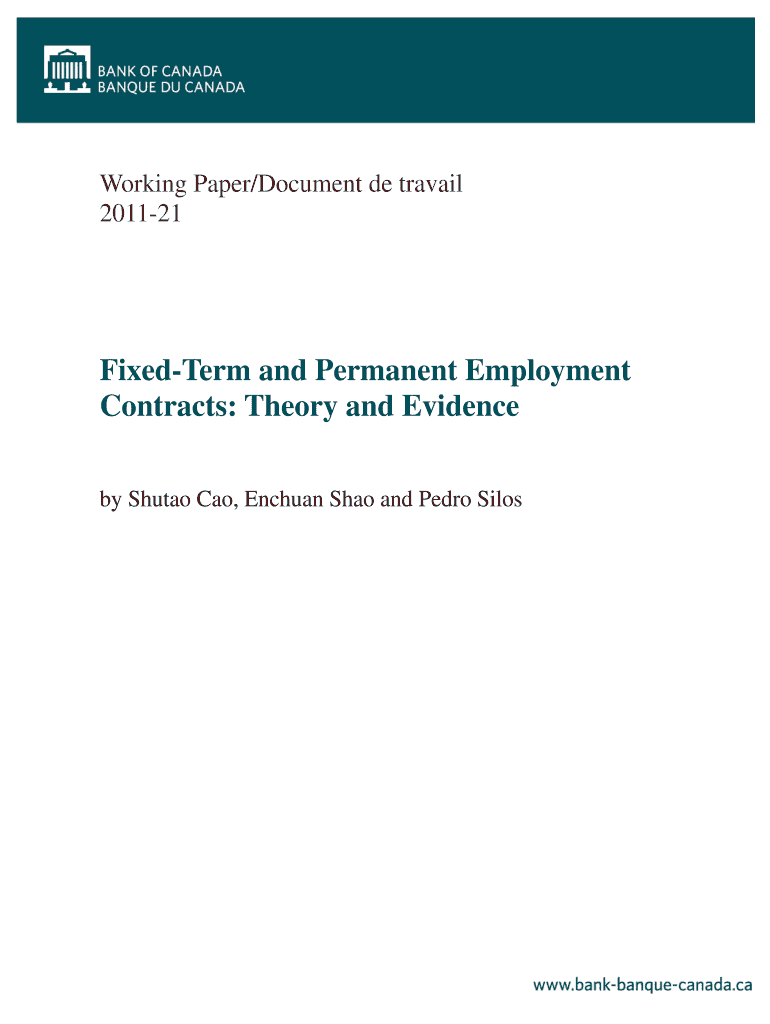 BANK OF CANADA
BANQUE DU CANADA

Working Paper/Document de travail
2011-21

Fixed-Term and Permanent Employment Contracts: Theory and Evidence

by Shutao Cao, Enchuan Shao and Pedro Silos

www.bank-banque-canada.ca